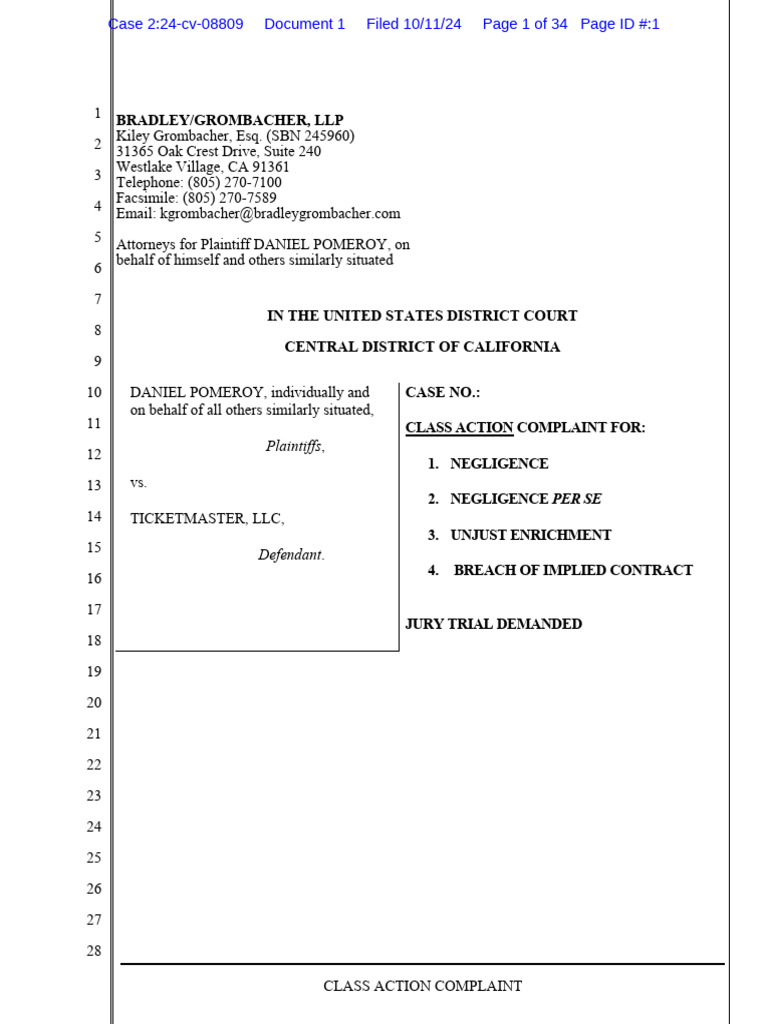 Case 2:24-cv-08809 Document 1 Filed 10/11/24 Page 1 of 34 Page ID #:1

1
2
3
4
5
6
7
8
9
10
11
12
13
14
15
16
17
18
19
20
21
22
23
24
25
26
27
28

BRADLEY/GROMBACHER, LLP
Kiley Grombacher, Esq. (SBN 245960)
31365 Oak Crest Drive, Suite 240
Westlake Village, CA 91361
Telephone: (805) 270-7100
Facsimile: (805) 270-7589
Email: kgrombacher@bradleygrombacher.com

Attorneys for Plaintiff DANIEL POMEROY, on behalf of himself and others similarly situated

IN THE UNITED STATES DISTRICT COURT

CENTRAL DISTRICT OF CALIFORNIA

DANIEL POMEROY, individually and on behalf of all others similarly situated,

Plaintiffs,

vs.

TICKETMASTER, LLC,

Defendant.

CASE NO.:

CLASS ACTION COMPLAINT FOR:

1. NEGLIGENCE
2. NEGLIGENCE PER SE
3. UNJUST ENRICHMENT
4. BREACH OF IMPLIED CONTRACT

JURY TRIAL DEMANDED

CLASS ACTION COMPLAINT